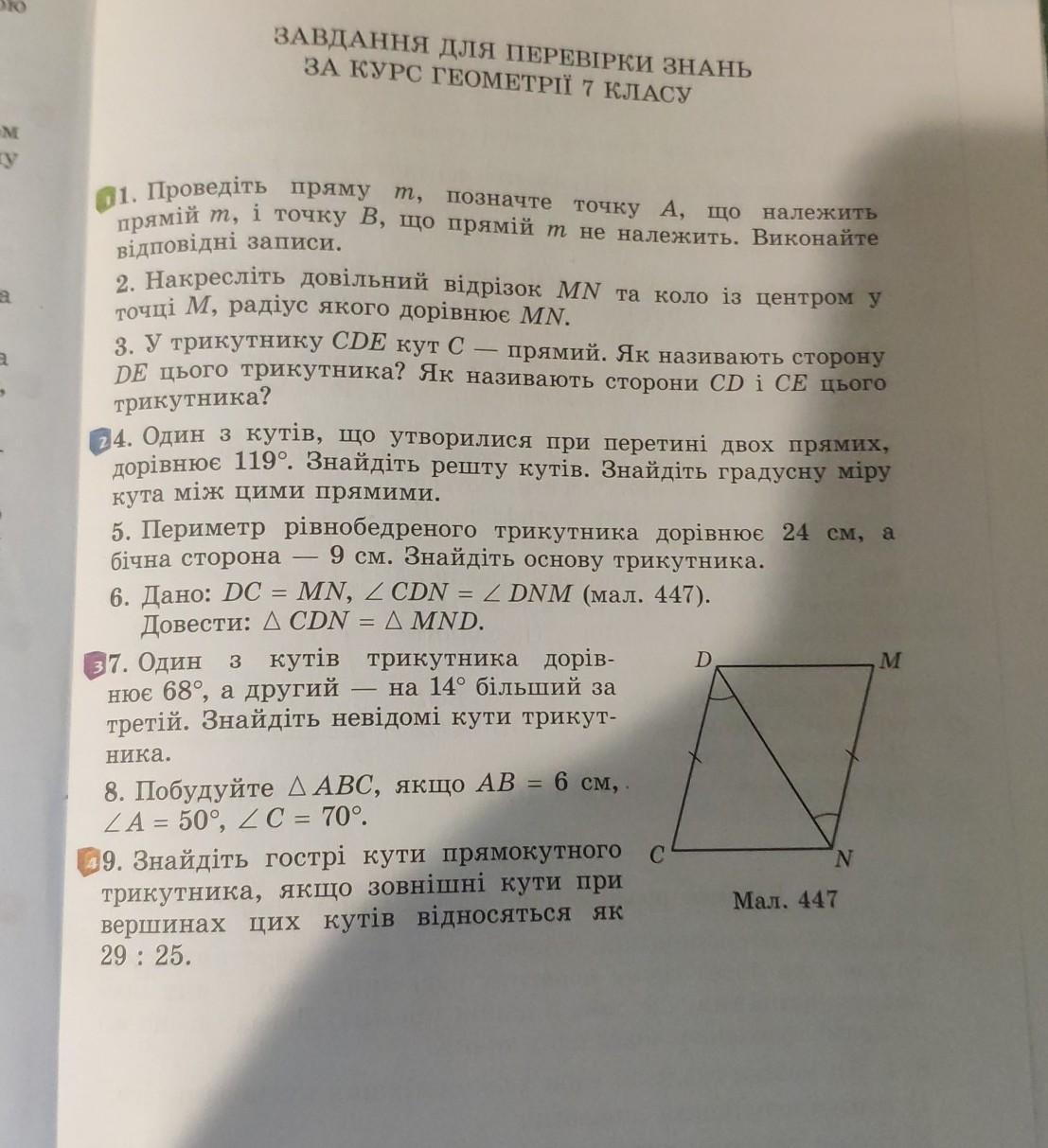 ЗАВДАННЯ ДЛЯ ПЕРЕВІРКИ ЗНАНЬ
ЗА КУРС ГЕОМЕТРІЇ 7 КЛАСУ

1 1. Проведіть пряму $m$, позначте точку $A$, що належить прямій $m$, і точку $B$, що прямій $m$ не належить. Виконайте відповідні записи.

2. Накресліть довільний відрізок $MN$ та коло із центром у точці $M$, радіус якого дорівнює $MN$.

3. У трикутнику $CDE$ кут $C$ — прямий. Як називають сторону $DE$ цього трикутника? Як називають сторони $CD$ і $CE$ цього трикутника?

2 4. Один з кутів, що утворилися при перетині двох прямих, дорівнює $119°$. Знайдіть решту кутів. Знайдіть градусну міру кута між цими прямими.

5. Периметр рівнобедреного трикутника дорівнює 24 см, а бічна сторона — 9 см. Знайдіть основу трикутника.

6. Дано: $DC = MN$, $\angle CDN = \angle DNM$ (мал. 447). Довести: $\triangle CDN = \triangle MND$.

3 7. Один з кутів трикутника дорівнює $68°$, а другий — на $14°$ більший за третій. Знайдіть невідомі кути трикутника.

8. Побудуйте $\triangle ABC$, якщо $AB = 6$ см, $\angle A = 50°$, $\angle C = 70°$.

4 9. Знайдіть гострі кути прямокутного трикутника, якщо зовнішні кути при вершинах цих кутів відносяться як $29 : 25$.

D M C N
Мал. 447